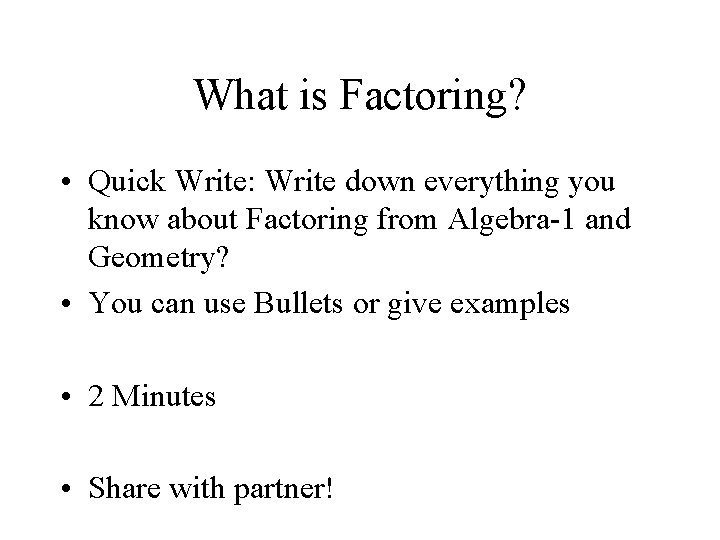 What is Factoring?

• Quick Write: Write down everything you know about Factoring from Algebra-1 and Geometry?

• You can use Bullets or give examples

• 2 Minutes

• Share with partner!